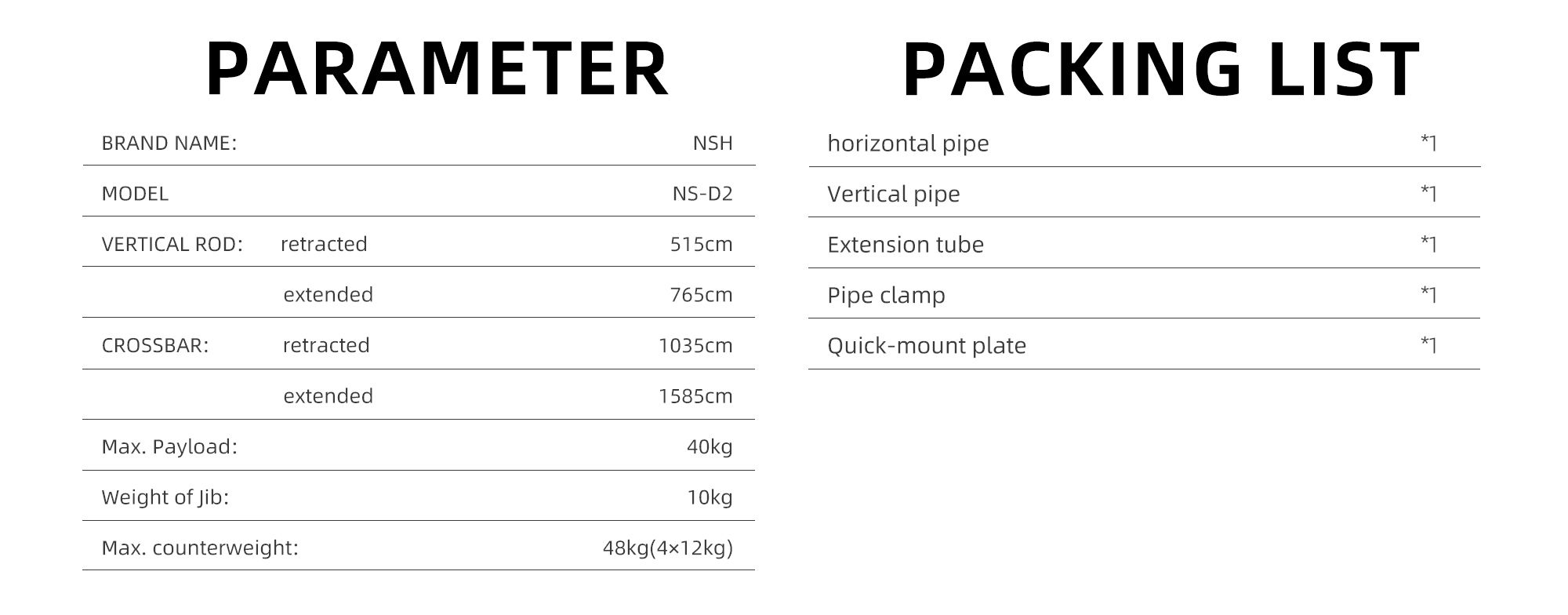 PARAMETER

BRAND NAME: NSH
MODEL NS-D2
VERTICAL ROD: retracted 515cm
extended 765cm
CROSSBAR: retracted 1035cm
extended 1585cm
Max. Payload: 40kg
Weight of Jib: 10kg
Max. counterweight: 48kg(4×12kg)

PACKING LIST

horizontal pipe *1
Vertical pipe *1
Extension tube *1
Pipe clamp *1
Quick-mount plate *1